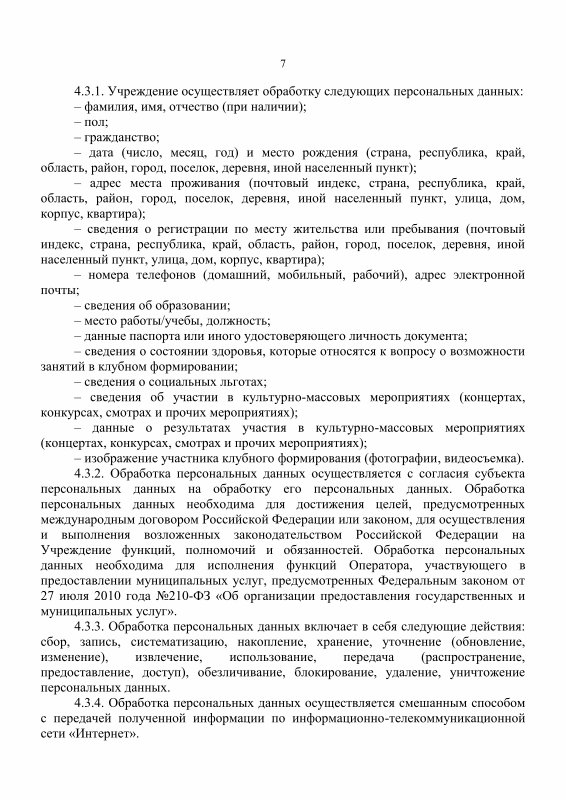 7

4.3.1. Учреждение осуществляет обработку следующих персональных данных:
– фамилия, имя, отчество (при наличии);
– пол;
– гражданство;
– дата (число, месяц, год) и место рождения (страна, республика, край, область, район, город, поселок, деревня, иной населенный пункт);
– адрес места проживания (почтовый индекс, страна, республика, край, область, район, город, поселок, деревня, иной населенный пункт, улица, дом, корпус, квартира);
– сведения о регистрации по месту жительства или пребывания (почтовый индекс, страна, республика, край, область, район, город, поселок, деревня, иной населенный пункт, улица, дом, корпус, квартира);
– номера телефонов (домашний, мобильный, рабочий), адрес электронной почты;
– сведения об образовании;
– место работы/учебы, должность;
– данные паспорта или иного удостоверяющего личность документа;
– сведения о состоянии здоровья, которые относятся к вопросу о возможности занятий в клубном формировании;
– сведения о социальных льготах;
– сведения об участии в культурно-массовых мероприятиях (концертах, конкурсах, смотрах и прочих мероприятиях);
– данные о результатах участия в культурно-массовых мероприятиях (концертах, конкурсах, смотрах и прочих мероприятиях);
– изображение участника клубного формирования (фотографии, видеосъемка).

4.3.2. Обработка персональных данных осуществляется с согласия субъекта персональных данных на обработку его персональных данных. Обработка персональных данных необходима для достижения целей, предусмотренных международным договором Российской Федерации или законом, для осуществления и выполнения возложенных законодательством Российской Федерации на Учреждение функций, полномочий и обязанностей. Обработка персональных данных необходима для исполнения функций Оператора, участвующего в предоставлении муниципальных услуг, предусмотренных Федеральным законом от 27 июля 2010 года №210-ФЗ «Об организации предоставления государственных и муниципальных услуг».

4.3.3. Обработка персональных данных включает в себя следующие действия: сбор, запись, систематизацию, накопление, хранение, уточнение (обновление, изменение), извлечение, использование, передача (распространение, предоставление, доступ), обезличивание, блокирование, удаление, уничтожение персональных данных.

4.3.4. Обработка персональных данных осуществляется смешанным способом с передачей полученной информации по информационно-телекоммуникационной сети «Интернет».